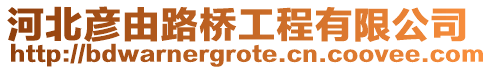 河北彦由路桥工程有限公司
http://bdwarnergrote.cn.coovee.com